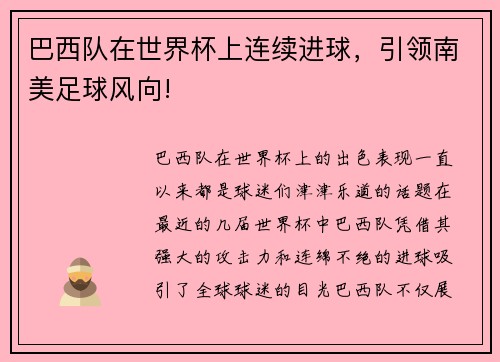 巴西队在世界杯上连续进球，引领南美足球风向!

巴西队在世界杯上的出色表现一直以来都是球迷们津津乐道的话题在最近的几届世界杯中巴西队凭借其强大的攻击力和连绵不绝的进球吸引了全球球迷的目光巴西队不仅展